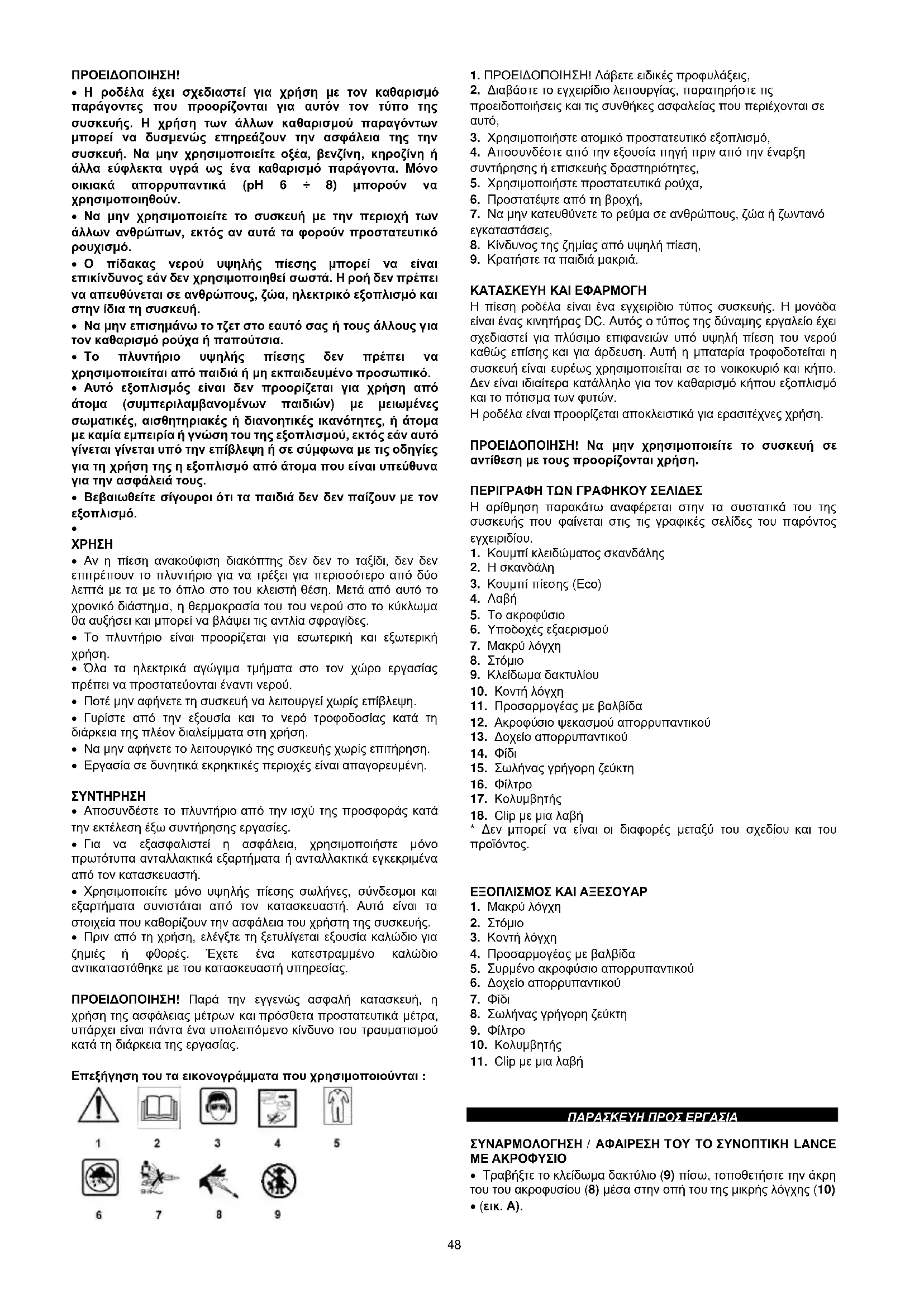 ΠΡΟΕΙΔΟΠΟΙΗΣΗ!

• Η ροδέλα έχει σχεδιαστεί για χρήση με τον καθαρισμό παράγοντες που προορίζονται για αυτόν τον τύπο της συσκευής. Η χρήση των άλλων καθαρισμού παραγόντων μπορεί να δυσμενώς επηρεάζουν την ασφάλεια της την συσκευή. Να μην χρησιμοποιείτε οξέα, βενζίνη, κηροζίνη ή άλλα εύφλεκτα υγρά ως ένα καθαρισμό παράγοντα. Μόνο οικιακά απορρυπαντικά (pH 6 ÷ 8) μπορούν να χρησιμοποιηθούν.

• Να μην χρησιμοποιείτε το συσκευή με την περιοχή των άλλων ανθρώπων, εκτός αν αυτά τα φορούν προστατευτικό ρουχισμό.

• Ο πίδακας νερού υψηλής πίεσης μπορεί να είναι επικίνδυνος εάν δεν χρησιμοποιηθεί σωστά. Η ροή δεν πρέπει να απευθύνεται σε ανθρώπους, ζώα, ηλεκτρικό εξοπλισμό και στην ίδια τη συσκευή.

• Να μην επισημάνω το τζετ στο εαυτό σας ή τους άλλους για τον καθαρισμό ρούχα ή παπούτσια.

• Το πλυντήριο υψηλής πίεσης δεν πρέπει να χρησιμοποιείται από παιδιά ή μη εκπαιδευμένο προσωπικό.

• Αυτό εξοπλισμός είναι δεν προορίζεται για χρήση από άτομα (συμπεριλαμβανομένων παιδιών) με μειωμένες σωματικές, αισθητηριακές ή διανοητικές ικανότητες, ή άτομα με καμία εμπειρία ή γνώση του της εξοπλισμού, εκτός εάν αυτό γίνεται γίνεται υπό την επίβλεψη ή σε σύμφωνα με τις οδηγίες για τη χρήση της η εξοπλισμό από άτομα που είναι υπεύθυνα για την ασφάλειά τους.

• Βεβαιωθείτε σίγουροι ότι τα παιδιά δεν δεν παίζουν με τον εξοπλισμό.

•

ΧΡΗΣΗ

• Αν η πίεση ανακούφιση διακόπτης δεν δεν το ταξίδι, δεν δεν επιτρέπουν το πλυντήριο για να τρέξει για περισσότερο από δύο λεπτά με τα με το όπλο στο του κλειστή θέση. Μετά από αυτό το χρονικό διάστημα, η θερμοκρασία του του νερού στο το κύκλωμα θα αυξήσει και μπορεί να βλάψει τις αντλία σφραγίδες.

• Το πλυντήριο είναι προορίζεται για εσωτερική και εξωτερική χρήση.

• Όλα τα ηλεκτρικά αγώγιμα τμήματα στο τον χώρο εργασίας πρέπει να προστατεύονται έναντι νερού.

• Ποτέ μην αφήνετε τη συσκευή να λειτουργεί χωρίς επίβλεψη.

• Γυρίστε από την εξουσία και το νερό τροφοδοσίας κατά τη διάρκεια της πλέον διαλείμματα στη χρήση.

• Να μην αφήνετε το λειτουργικό της συσκευής χωρίς επιτήρηση.

• Εργασία σε δυνητικά εκρηκτικές περιοχές είναι απαγορευμένη.

ΣΥΝΤΗΡΗΣΗ

• Αποσυνδέστε το πλυντήριο από την ισχύ της προσφοράς κατά την εκτέλεση έξω συντήρησης εργασίες.

• Για να εξασφαλιστεί η ασφάλεια, χρησιμοποιήστε μόνο πρωτότυπα ανταλλακτικά εξαρτήματα ή ανταλλακτικά εγκεκριμένα από τον κατασκευαστή.

• Χρησιμοποιείτε μόνο υψηλής πίεσης σωλήνες, σύνδεσμοι και εξαρτήματα συνιστάται από τον κατασκευαστή. Αυτά είναι τα στοιχεία που καθορίζουν την ασφάλεια του χρήστη της συσκευής.

• Πριν από τη χρήση, ελέγξτε τη ξετυλίγεται εξουσία καλώδιο για ζημιές ή φθορές. Έχετε ένα κατεστραμμένο καλώδιο αντικαταστάθηκε με του κατασκευαστή υπηρεσίας.

ΠΡΟΕΙΔΟΠΟΙΗΣΗ! Παρά την εγγενώς ασφαλή κατασκευή, η χρήση της ασφάλειας μέτρων και πρόσθετα προστατευτικά μέτρα, υπάρχει είναι πάντα ένα υπολειπόμενο κίνδυνο του τραυματισμού κατά τη διάρκεια της εργασίας.

Επεξήγηση του τα εικονογράμματα που χρησιμοποιούνται :

1 2 3 4 5

6 7 8 9

1. ΠΡΟΕΙΔΟΠΟΙΗΣΗ! Λάβετε ειδικές προφυλάξεις,
2. Διαβάστε το εγχειρίδιο λειτουργίας, παρατηρήστε τις προειδοποιήσεις και τις συνθήκες ασφαλείας που περιέχονται σε αυτό,
3. Χρησιμοποιήστε ατομικό προστατευτικό εξοπλισμό,
4. Αποσυνδέστε από την εξουσία πηγή πριν από την έναρξη συντήρησης ή επισκευής δραστηριότητες,
5. Χρησιμοποιήστε προστατευτικά ρούχα,
6. Προστατέψτε από τη βροχή,
7. Να μην κατευθύνετε το ρεύμα σε ανθρώπους, ζώα ή ζωντανό εγκαταστάσεις,
8. Κίνδυνος της ζημίας από υψηλή πίεση,
9. Κρατήστε τα παιδιά μακριά.

ΚΑΤΑΣΚΕΥΗ ΚΑΙ ΕΦΑΡΜΟΓΗ

Η πίεση ροδέλα είναι ένα εγχειρίδιο τύπος συσκευής. Η μονάδα είναι ένας κινητήρας DC. Αυτός ο τύπος της δύναμης εργαλείο έχει σχεδιαστεί για πλύσιμο επιφανειών υπό υψηλή πίεση του νερού καθώς επίσης και για άρδευση. Αυτή η μπαταρία τροφοδοτείται η συσκευή είναι ευρέως χρησιμοποιείται σε το νοικοκυριό και κήπο. Δεν είναι ιδιαίτερα κατάλληλο για τον καθαρισμό κήπου εξοπλισμό και το πότισμα των φυτών.
Η ροδέλα είναι προορίζεται αποκλειστικά για ερασιτέχνες χρήση.

ΠΡΟΕΙΔΟΠΟΙΗΣΗ! Να μην χρησιμοποιείτε το συσκευή σε αντίθεση με τους προορίζονται χρήση.

ΠΕΡΙΓΡΑΦΗ ΤΩΝ ΓΡΑΦΗΚΟΥ ΣΕΛΙΔΕΣ

Η αρίθμηση παρακάτω αναφέρεται στην τα συστατικά του της συσκευής που φαίνεται στις τις γραφικές σελίδες του παρόντος εγχειριδίου.
1. Κουμπί κλειδώματος σκανδάλης
2. Η σκανδάλη
3. Κουμπί πίεσης (Eco)
4. Λαβή
5. Το ακροφύσιο
6. Υποδοχές εξαερισμού
7. Μακρύ λόγχη
8. Στόμιο
9. Κλείδωμα δακτυλίου
10. Κοντή λόγχη
11. Προσαρμογέας με βαλβίδα
12. Ακροφύσιο ψεκασμού απορρυπαντικού
13. Δοχείο απορρυπαντικού
14. Φίδι
15. Σωλήνας γρήγορη ζεύκτη
16. Φίλτρο
17. Κολυμβητής
18. Clip με μια λαβή
* Δεν μπορεί να είναι οι διαφορές μεταξύ του σχεδίου και του προϊόντος.

ΕΞΟΠΛΙΣΜΟΣ ΚΑΙ ΑΞΕΣΟΥΑΡ
1. Μακρύ λόγχη
2. Στόμιο
3. Κοντή λόγχη
4. Προσαρμογέας με βαλβίδα
5. Συρμένο ακροφύσιο απορρυπαντικού
6. Δοχείο απορρυπαντικού
7. Φίδι
8. Σωλήνας γρήγορη ζεύκτη
9. Φίλτρο
10. Κολυμβητής
11. Clip με μια λαβή

ΠΑΡΑΣΚΕΥΗ ΠΡΟΣ ΕΡΓΑΣΙΑ

ΣΥΝΑΡΜΟΛΟΓΗΣΗ / ΑΦΑΙΡΕΣΗ ΤΟΥ ΤΟ ΣΥΝΟΠΤΙΚΗ LANCE ΜΕ ΑΚΡΟΦΥΣΙΟ

• Τραβήξτε το κλείδωμα δακτύλιο (9) πίσω, τοποθετήστε την άκρη του του ακροφυσίου (8) μέσα στην οπή του της μικρής λόγχης (10)
• (εικ. A).

48